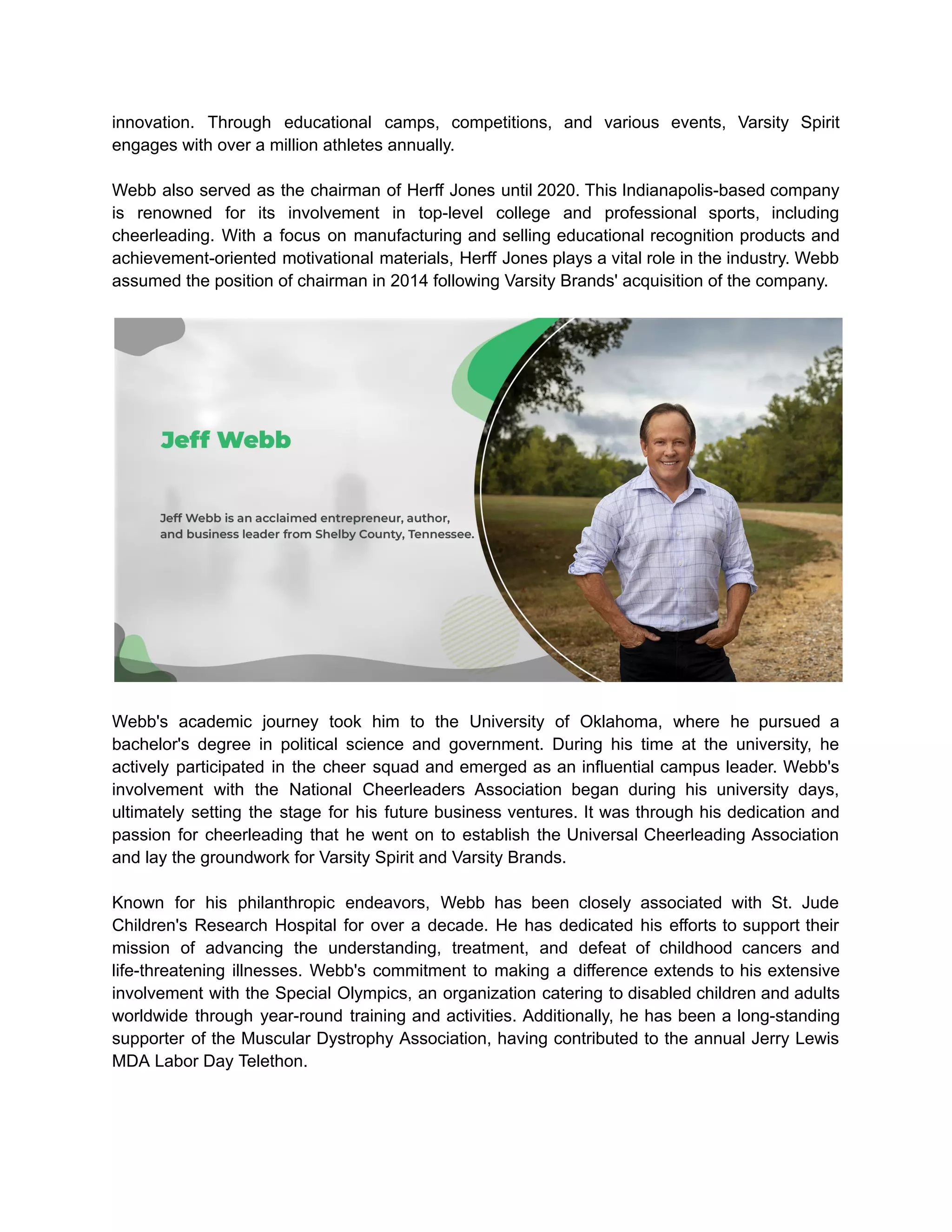 innovation. Through educational camps, competitions, and various events, Varsity Spirit engages with over a million athletes annually.

Webb also served as the chairman of Herff Jones until 2020. This Indianapolis-based company is renowned for its involvement in top-level college and professional sports, including cheerleading. With a focus on manufacturing and selling educational recognition products and achievement-oriented motivational materials, Herff Jones plays a vital role in the industry. Webb assumed the position of chairman in 2014 following Varsity Brands' acquisition of the company.

Jeff Webb

Jeff Webb is an acclaimed entrepreneur, author, and business leader from Shelby County, Tennessee.

Webb's academic journey took him to the University of Oklahoma, where he pursued a bachelor's degree in political science and government. During his time at the university, he actively participated in the cheer squad and emerged as an influential campus leader. Webb's involvement with the National Cheerleaders Association began during his university days, ultimately setting the stage for his future business ventures. It was through his dedication and passion for cheerleading that he went on to establish the Universal Cheerleading Association and lay the groundwork for Varsity Spirit and Varsity Brands.

Known for his philanthropic endeavors, Webb has been closely associated with St. Jude Children's Research Hospital for over a decade. He has dedicated his efforts to support their mission of advancing the understanding, treatment, and defeat of childhood cancers and life-threatening illnesses. Webb's commitment to making a difference extends to his extensive involvement with the Special Olympics, an organization catering to disabled children and adults worldwide through year-round training and activities. Additionally, he has been a long-standing supporter of the Muscular Dystrophy Association, having contributed to the annual Jerry Lewis MDA Labor Day Telethon.